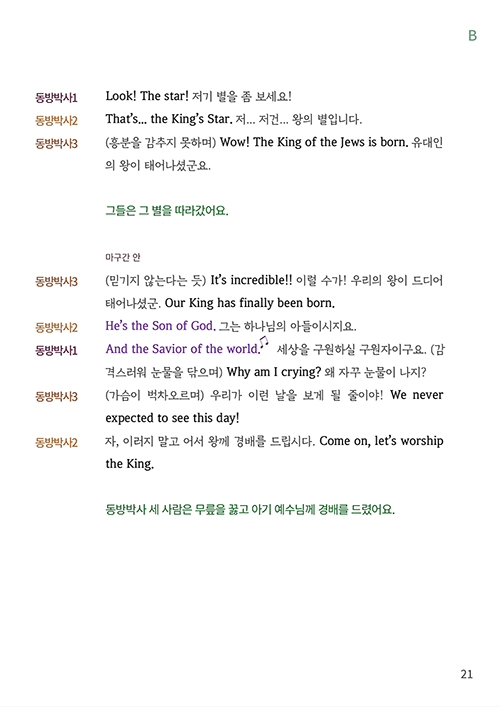 B

동방박사1 Look! The star! 저기 별을 좀 보세요!

동방박사2 That's... the King's Star. 저... 저건... 왕의 별입니다.

동방박사3 (흥분을 감추지 못하며) Wow! The King of the Jews is born. 유대인의 왕이 태어나셨군요.

그들은 그 별을 따라갔어요.

마구간 안

동방박사3 (믿기지 않는다는 듯) It's incredible!! 이럴 수가! 우리의 왕이 드디어 태어나셨군. Our King has finally been born.

동방박사2 He's the Son of God. 그는 하나님의 아들이시지요.

동방박사1 And the Savior of the world. 세상을 구원하실 구원자이구요. (감격스러워 눈물을 닦으며) Why am I crying? 왜 자꾸 눈물이 나지?

동방박사3 (가슴이 벅차오르며) 우리가 이런 날을 보게 될 줄이야! We never expected to see this day!

동방박사2 자, 이러지 말고 어서 왕께 경배를 드립시다. Come on, let's worship the King.

동방박사 세 사람은 무릎을 꿇고 아기 예수님께 경배를 드렸어요.

21